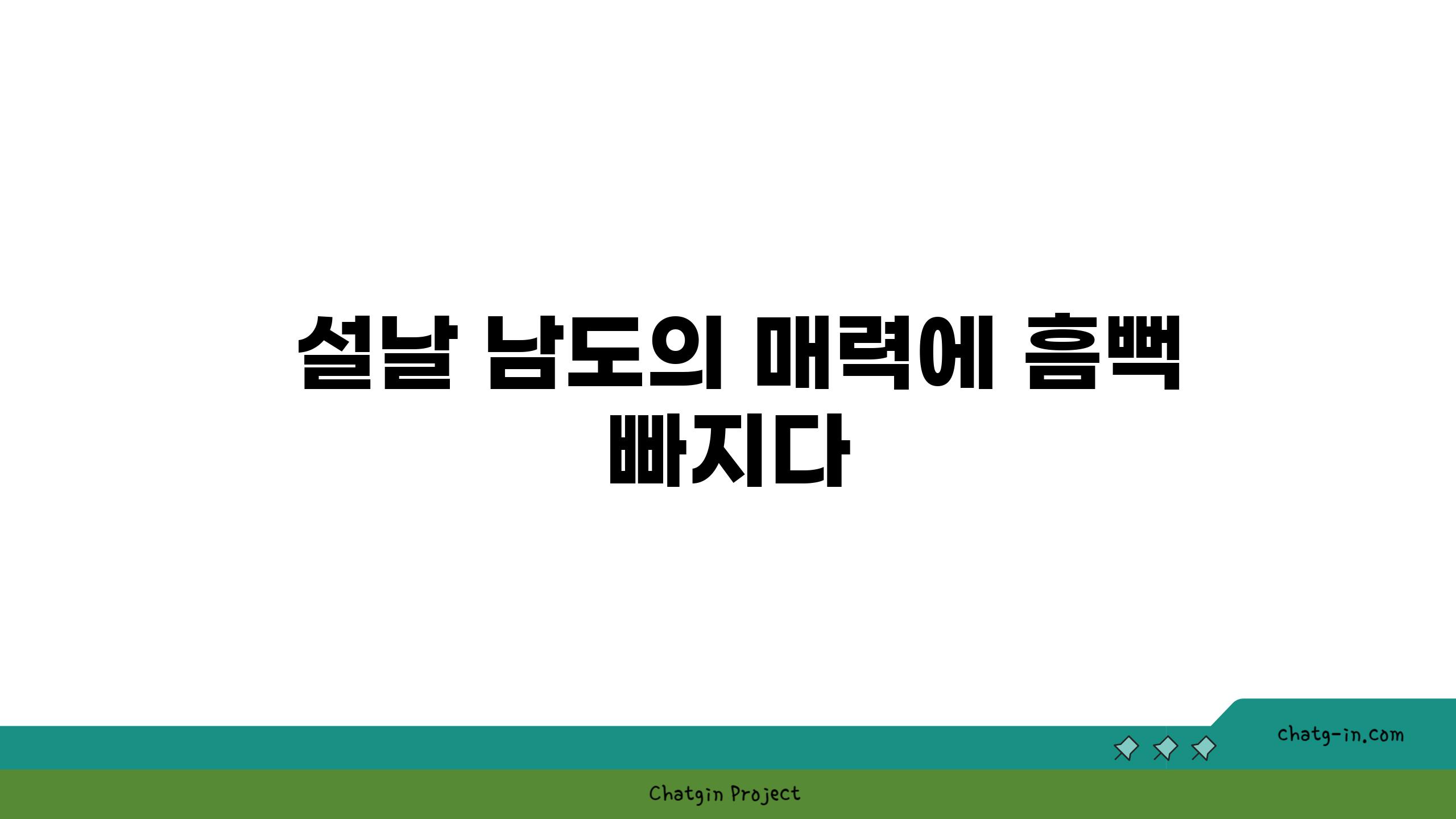 설날 남도의 매력에 흠뻑 빠지다

chatg-in.com

Chatgin Project